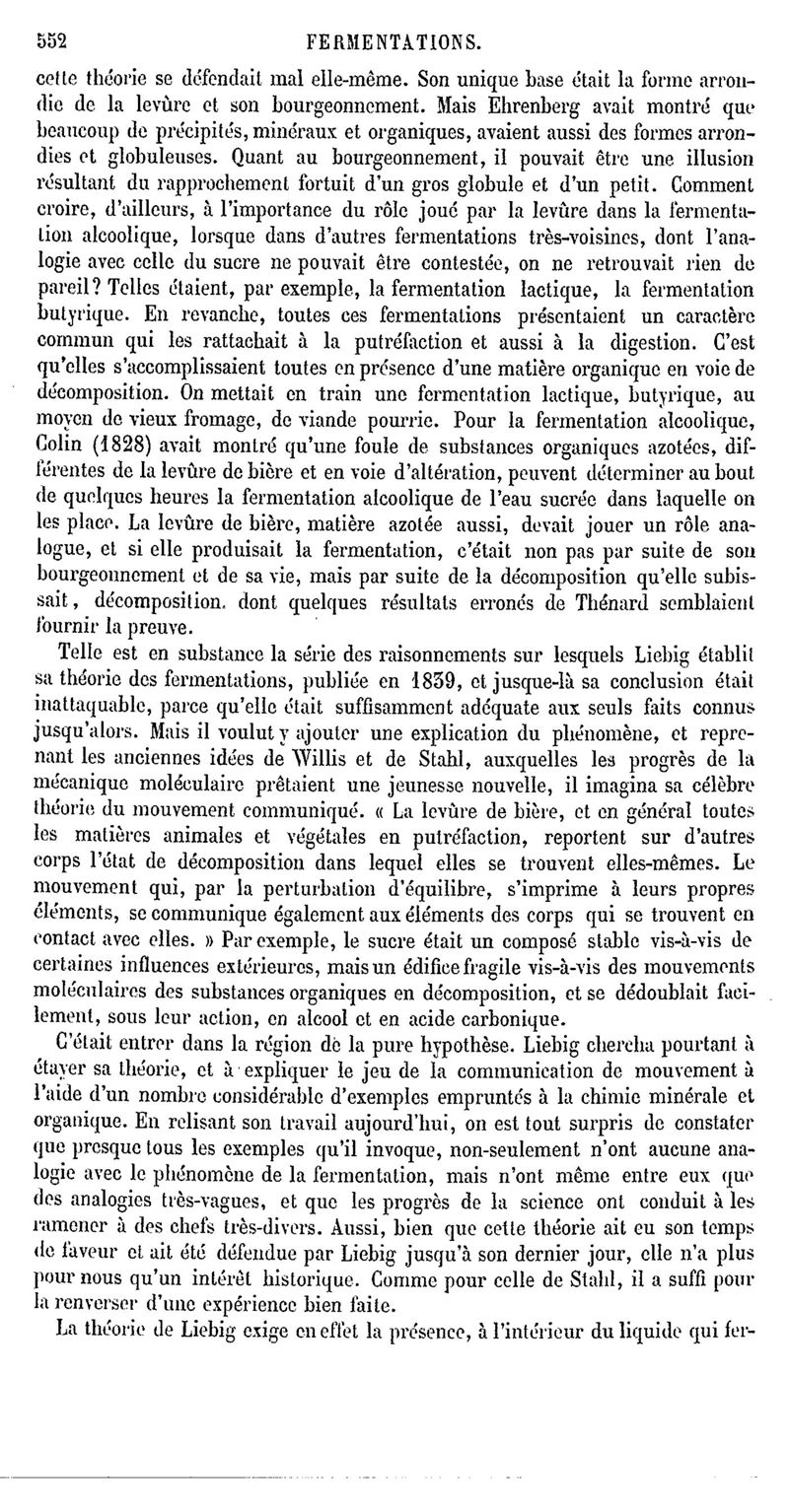 552 FERMENTATIONS.

cette théorie se défendait mal elle-même. Son unique base était la forme arrondie de la levûre et son bourgeonnement. Mais Ehrenberg avait montré que beaucoup de précipités, minéraux et organiques, avaient aussi des formes arrondies et globuleuses. Quant au bourgeonnement, il pouvait être une illusion résultant du rapprochement fortuit d'un gros globule et d'un petit. Comment croire, d'ailleurs, à l'importance du rôle joué par la levûre dans la fermentation alcoolique, lorsque dans d'autres fermentations très-voisines, dont l'analogie avec celle du sucre ne pouvait être contestée, on ne retrouvait rien de pareil? Telles étaient, par exemple, la fermentation lactique, la fermentation butyrique. En revanche, toutes ces fermentations présentaient un caractère commun qui les rattachait à la putréfaction et aussi à la digestion. C'est qu'elles s'accomplissaient toutes en présence d'une matière organique en voie de décomposition. On mettait en train une fermentation lactique, butyrique, au moyen de vieux fromage, de viande pourrie. Pour la fermentation alcoolique, Colin (1828) avait montré qu'une foule de substances organiques azotées, différentes de la levûre de bière et en voie d'altération, peuvent déterminer au bout de quelques heures la fermentation alcoolique de l'eau sucrée dans laquelle on les place. La levûre de bière, matière azotée aussi, devait jouer un rôle analogue, et si elle produisait la fermentation, c'était non pas par suite de son bourgeonnement et de sa vie, mais par suite de la décomposition qu'elle subissait, décomposition, dont quelques résultats erronés de Thénard semblaient fournir la preuve.

Telle est en substance la série des raisonnements sur lesquels Liebig établit sa théorie des fermentations, publiée en 1839, et jusque-là sa conclusion était inattaquable, parce qu'elle était suffisamment adéquate aux seuls faits connus jusqu'alors. Mais il voulut y ajouter une explication du phénomène, et reprenant les anciennes idées de Willis et de Stahl, auxquelles les progrès de la mécanique moléculaire prêtaient une jeunesse nouvelle, il imagina sa célèbre théorie du mouvement communiqué. « La levûre de bière, et en général toutes les matières animales et végétales en putréfaction, reportent sur d'autres corps l'état de décomposition dans lequel elles se trouvent elles-mêmes. Le mouvement qui, par la perturbation d'équilibre, s'imprime à leurs propres éléments, se communique également aux éléments des corps qui se trouvent en contact avec elles. » Par exemple, le sucre était un composé stable vis-à-vis de certaines influences extérieures, mais un édifice fragile vis-à-vis des mouvements moléculaires des substances organiques en décomposition, et se dédoublait facilement, sous leur action, en alcool et en acide carbonique.

C'était entrer dans la région de la pure hypothèse. Liebig chercha pourtant à étayer sa théorie, et à expliquer le jeu de la communication de mouvement à l'aide d'un nombre considérable d'exemples empruntés à la chimie minérale et organique. En relisant son travail aujourd'hui, on est tout surpris de constater que presque tous les exemples qu'il invoque, non-seulement n'ont aucune analogie avec le phénomène de la fermentation, mais n'ont même entre eux que des analogies très-vagues, et que les progrès de la science ont conduit à les ramener à des chefs très-divers. Aussi, bien que cette théorie ait eu son temps de faveur et ait été défendue par Liebig jusqu'à son dernier jour, elle n'a plus pour nous qu'un intérêt historique. Comme pour celle de Stahl, il a suffi pour la renverser d'une expérience bien faite.

La théorie de Liebig exige en effet la présence, à l'intérieur du liquide qui fer-